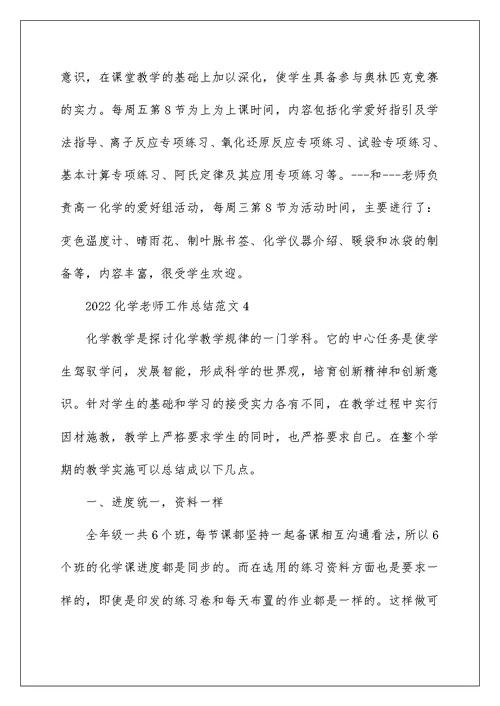 意识，在课堂教学的基础上加以深化，使学生具备参与奥林匹克竞赛的实力。每周五第 8 节为上为上课时间，内容包括化学爱好指引及学法指导、离子反应专项练习、氧化还原反应专项练习、试验专项练习、基本计算专项练习、阿氏定律及其应用专项练习等。---和---老师负责高一化学的爱好组活动，每周三第 8 节为活动时间，主要进行了：变色温度计、晴雨花、制叶脉书签、化学仪器介绍、暖袋和冰袋的制备等，内容丰富，很受学生欢迎。

2022 化学老师工作总结范文 4

化学教学是探讨化学教学规律的一门学科。它的中心任务是使学生驾驭学问，发展智能，形成科学的世界观，培育创新精神和创新意识。针对学生的基础和学习的接受实力各有不同，在教学过程中实行因材施教，教学上严格要求学生的同时，也严格要求自己。在整个学期的教学实施可以总结成以下几点。

一、进度统一，资料一样

全年级一共 6 个班，每节课都坚持一起备课相互沟通看法，所以 6 个班的化学课进度都是同步的。而在选用的练习资料方面也是要求一样的，即使是印发的练习卷和每天布置的作业都是一样的。这样做可